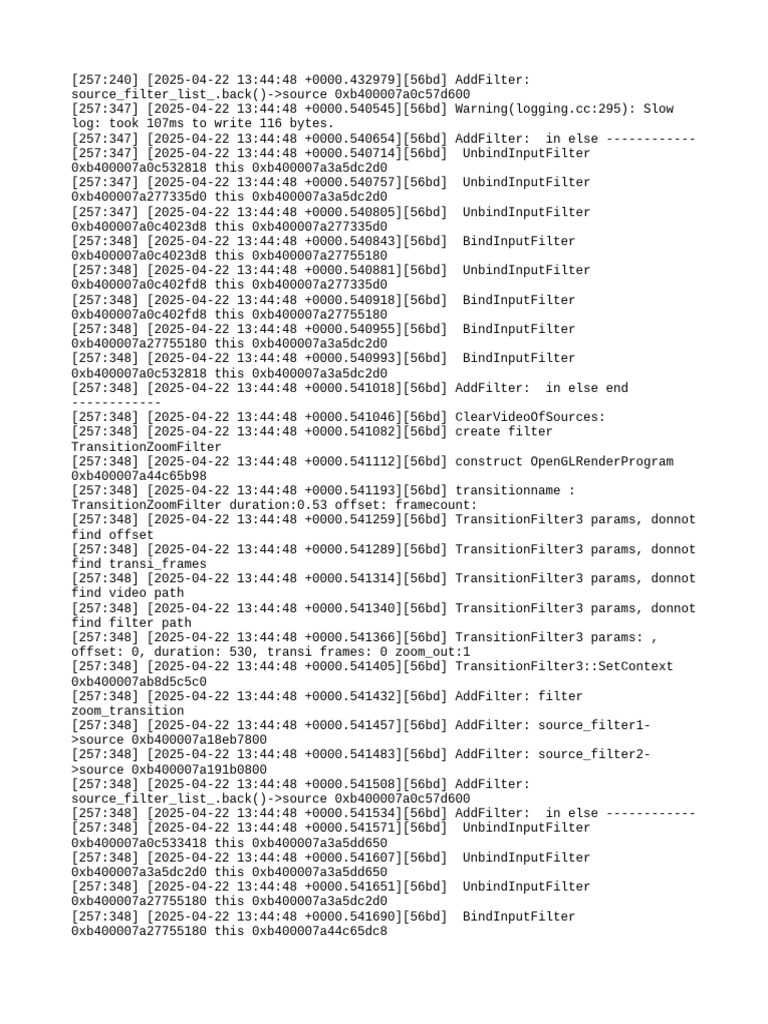 [257:240] [2025-04-22 13:44:48 +0000.432979][56bd] AddFilter: source_filter_list_.back()->source 0xb400007a0c57d600
[257:347] [2025-04-22 13:44:48 +0000.540545][56bd] Warning(logging.cc:295): Slow log: took 107ms to write 116 bytes.
[257:347] [2025-04-22 13:44:48 +0000.540654][56bd] AddFilter:  in else ------------
[257:347] [2025-04-22 13:44:48 +0000.540714][56bd]  UnbindInputFilter 0xb400007a0c532818 this 0xb400007a3a5dc2d0
[257:347] [2025-04-22 13:44:48 +0000.540757][56bd]  UnbindInputFilter 0xb400007a277335d0 this 0xb400007a3a5dc2d0
[257:347] [2025-04-22 13:44:48 +0000.540805][56bd]  UnbindInputFilter 0xb400007a0c4023d8 this 0xb400007a277335d0
[257:348] [2025-04-22 13:44:48 +0000.540843][56bd]  BindInputFilter 0xb400007a0c4023d8 this 0xb400007a27755180
[257:348] [2025-04-22 13:44:48 +0000.540881][56bd]  UnbindInputFilter 0xb400007a0c402fd8 this 0xb400007a277335d0
[257:348] [2025-04-22 13:44:48 +0000.540918][56bd]  BindInputFilter 0xb400007a0c402fd8 this 0xb400007a27755180
[257:348] [2025-04-22 13:44:48 +0000.540955][56bd]  BindInputFilter 0xb400007a27755180 this 0xb400007a3a5dc2d0
[257:348] [2025-04-22 13:44:48 +0000.540993][56bd]  BindInputFilter 0xb400007a0c532818 this 0xb400007a3a5dc2d0
[257:348] [2025-04-22 13:44:48 +0000.541018][56bd] AddFilter:  in else end ------------
[257:348] [2025-04-22 13:44:48 +0000.541046][56bd] ClearVideoOfSources:
[257:348] [2025-04-22 13:44:48 +0000.541082][56bd] create filter TransitionZoomFilter
[257:348] [2025-04-22 13:44:48 +0000.541112][56bd] construct OpenGLRenderProgram 0xb400007a44c65b98
[257:348] [2025-04-22 13:44:48 +0000.541193][56bd] transitionname : TransitionZoomFilter duration:0.53 offset: framecount:
[257:348] [2025-04-22 13:44:48 +0000.541259][56bd] TransitionFilter3 params, donnot find offset
[257:348] [2025-04-22 13:44:48 +0000.541289][56bd] TransitionFilter3 params, donnot find transi_frames
[257:348] [2025-04-22 13:44:48 +0000.541314][56bd] TransitionFilter3 params, donnot find video path
[257:348] [2025-04-22 13:44:48 +0000.541340][56bd] TransitionFilter3 params, donnot find filter path
[257:348] [2025-04-22 13:44:48 +0000.541366][56bd] TransitionFilter3 params: , offset: 0, duration: 530, transi frames: 0 zoom_out:1
[257:348] [2025-04-22 13:44:48 +0000.541405][56bd] TransitionFilter3::SetContext 0xb400007ab8d5c5c0
[257:348] [2025-04-22 13:44:48 +0000.541432][56bd] AddFilter: filter zoom_transition
[257:348] [2025-04-22 13:44:48 +0000.541457][56bd] AddFilter: source_filter1->source 0xb400007a18eb7800
[257:348] [2025-04-22 13:44:48 +0000.541483][56bd] AddFilter: source_filter2->source 0xb400007a191b0800
[257:348] [2025-04-22 13:44:48 +0000.541508][56bd] AddFilter: source_filter_list_.back()->source 0xb400007a0c57d600
[257:348] [2025-04-22 13:44:48 +0000.541534][56bd] AddFilter:  in else ------------
[257:348] [2025-04-22 13:44:48 +0000.541571][56bd]  UnbindInputFilter 0xb400007a0c533418 this 0xb400007a3a5dd650
[257:348] [2025-04-22 13:44:48 +0000.541607][56bd]  UnbindInputFilter 0xb400007a3a5dc2d0 this 0xb400007a3a5dd650
[257:348] [2025-04-22 13:44:48 +0000.541651][56bd]  UnbindInputFilter 0xb400007a27755180 this 0xb400007a3a5dc2d0
[257:348] [2025-04-22 13:44:48 +0000.541690][56bd]  BindInputFilter 0xb400007a27755180 this 0xb400007a44c65dc8